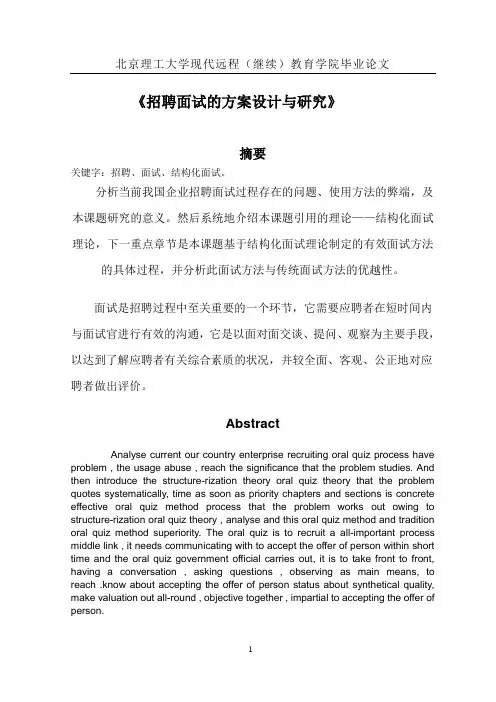 北京理工大学现代远程（继续）教育学院毕业论文

《招聘面试的方案设计与研究》

摘要

关键字：招聘、面试、结构化面试。

分析当前我国企业招聘面试过程存在的问题、使用方法的弊端，及本课题研究的意义。然后系统地介绍本课题引用的理论——结构化面试理论，下一重点章节是本课题基于结构化面试理论制定的有效面试方法的具体过程，并分析此面试方法与传统面试方法的优越性。

面试是招聘过程中至关重要的一个环节，它需要应聘者在短时间内与面试官进行有效的沟通，它是以面对面交谈、提问、观察为主要手段，以达到了解应聘者有关综合素质的状况，并较全面、客观、公正地对应聘者做出评价。

Abstract

Analyse current our country enterprise recruiting oral quiz process have problem , the usage abuse , reach the significance that the problem studies. And then introduce the structure-rization theory oral quiz theory that the problem quotes systematically, time as soon as priority chapters and sections is concrete effective oral quiz method process that the problem works out owing to structure-rization oral quiz theory , analyse and this oral quiz method and tradition oral quiz method superiority. The oral quiz is to recruit a all-important process middle link , it needs communicating with to accept the offer of person within short time and the oral quiz government official carries out, it is to take front to front, having a conversation , asking questions , observing as main means, to reach .know about accepting the offer of person status about synthetical quality, make valuation out all-round , objective together , impartial to accepting the offer of person.

1